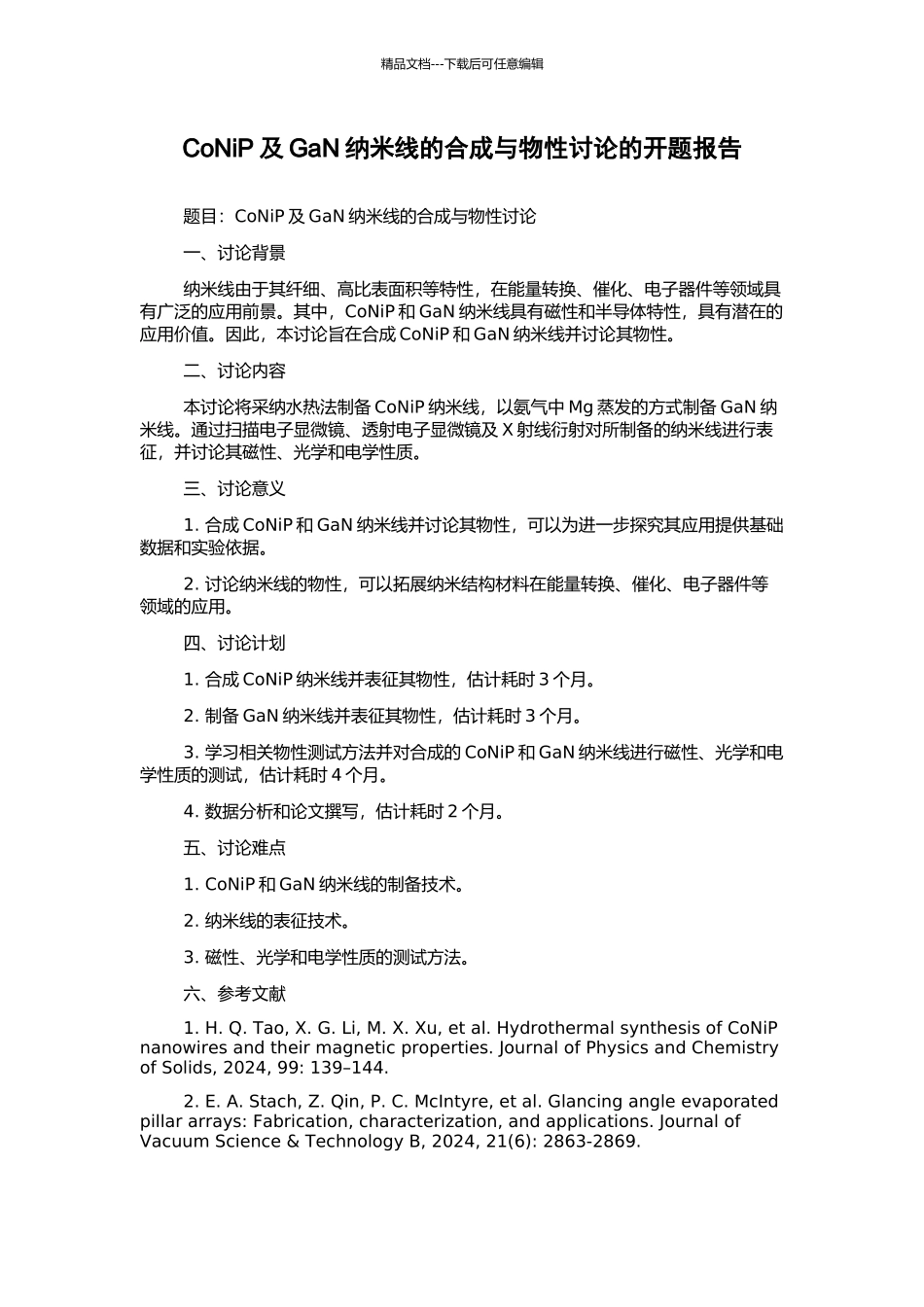 精品文档---下载后可任意编辑

CoNiP 及 GaN 纳米线的合成与物性讨论的开题报告

题目：CoNiP 及 GaN 纳米线的合成与物性讨论

一、讨论背景

纳米线由于其纤细、高比表面积等特性，在能量转换、催化、电子器件等领域具有广泛的应用前景。其中，CoNiP 和 GaN 纳米线具有磁性和半导体特性，具有潜在的应用价值。因此，本讨论旨在合成 CoNiP 和 GaN 纳米线并讨论其物性。

二、讨论内容

本讨论将采纳水热法制备 CoNiP 纳米线，以氨气中 Mg 蒸发的方式制备 GaN 纳米线。通过扫描电子显微镜、透射电子显微镜及 X 射线衍射对所制备的纳米线进行表征，并讨论其磁性、光学和电学性质。

三、讨论意义

1. 合成 CoNiP 和 GaN 纳米线并讨论其物性，可以为进一步探究其应用提供基础数据和实验依据。

2. 讨论纳米线的物性，可以拓展纳米结构材料在能量转换、催化、电子器件等领域的应用。

四、讨论计划

1. 合成 CoNiP 纳米线并表征其物性，估计耗时 3 个月。

2. 制备 GaN 纳米线并表征其物性，估计耗时 3 个月。

3. 学习相关物性测试方法并对合成的 CoNiP 和 GaN 纳米线进行磁性、光学和电学性质的测试，估计耗时 4 个月。

4. 数据分析和论文撰写，估计耗时 2 个月。

五、讨论难点

1. CoNiP 和 GaN 纳米线的制备技术。

2. 纳米线的表征技术。

3. 磁性、光学和电学性质的测试方法。

六、参考文献

1. H. Q. Tao, X. G. Li, M. X. Xu, et al. Hydrothermal synthesis of CoNiP nanowires and their magnetic properties. Journal of Physics and Chemistry of Solids, 2024, 99: 139–144.

2. E. A. Stach, Z. Qin, P. C. McIntyre, et al. Glancing angle evaporated pillar arrays: Fabrication, characterization, and applications. Journal of Vacuum Science & Technology B, 2024, 21(6): 2863-2869.